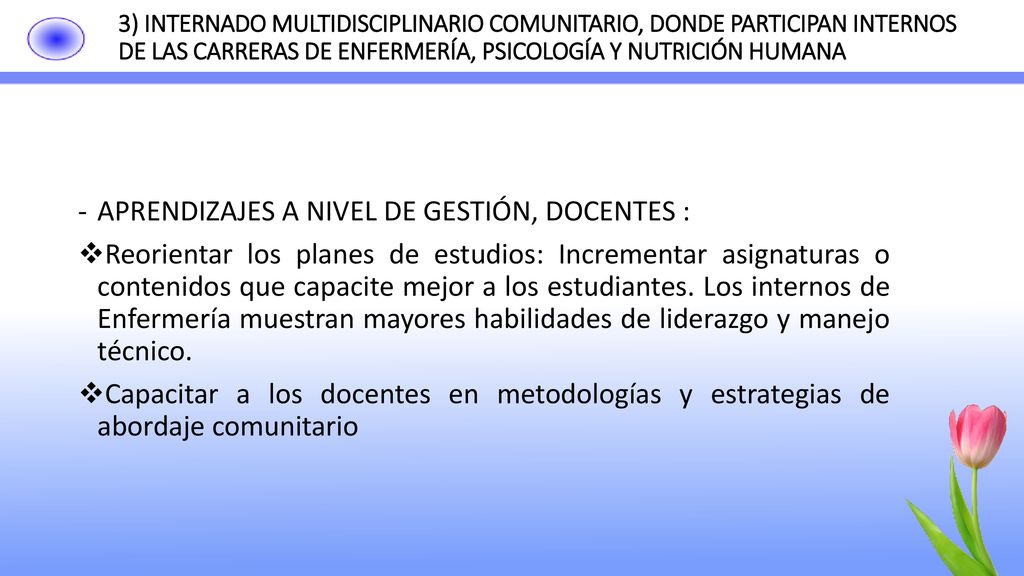 3) INTERNADO MULTIDISCIPLINARIO COMUNITARIO, DONDE PARTICIPAN INTERNOS DE LAS CARRERAS DE ENFERMERÍA, PSICOLOGÍA Y NUTRICIÓN HUMANA

- APRENDIZAJES A NIVEL DE GESTIÓN, DOCENTES :

❖Reorientar los planes de estudios: Incrementar asignaturas o contenidos que capacite mejor a los estudiantes. Los internos de Enfermería muestran mayores habilidades de liderazgo y manejo técnico.

❖Capacitar a los docentes en metodologías y estrategias de abordaje comunitario